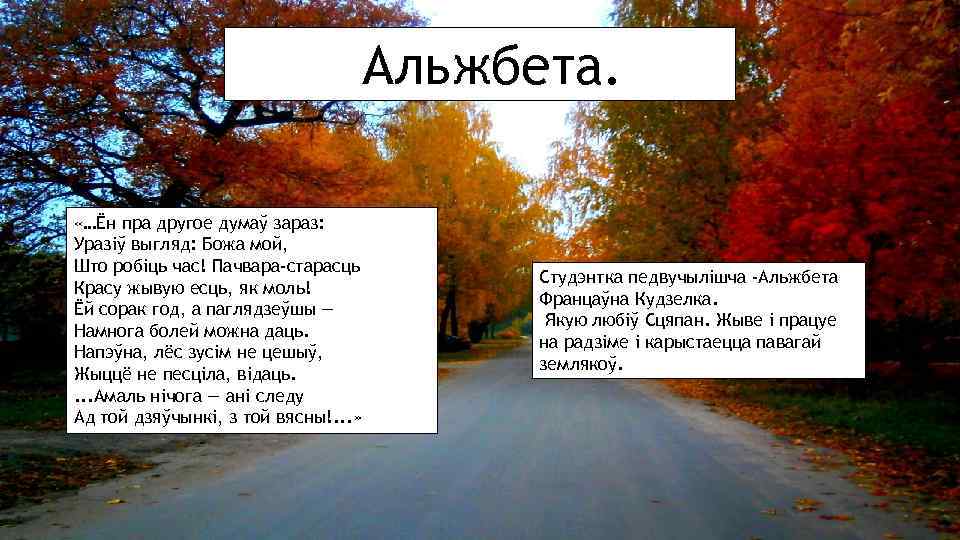 Альжбета.

«…Ён пра другое думаў зараз:
Уразіў выгляд: Божа мой,
Што робіць час! Пачвара-старасць
Красу жывую есць, як моль!
Ёй сорак год, а паглядзеўшы —
Намнога болей можна даць.
Напэўна, лёс зусім не цешыў,
Жыццё не песціла, відаць.
...Амаль нічога — ані следу
Ад той дзяўчынкі, з той вясны!...»

Студэнтка педвучылішча -Альжбета Францаўна Кудзелка.
Якую любіў Сцяпан. Жыве і працуе на радзіме і карыстаецца павагай землякоў.